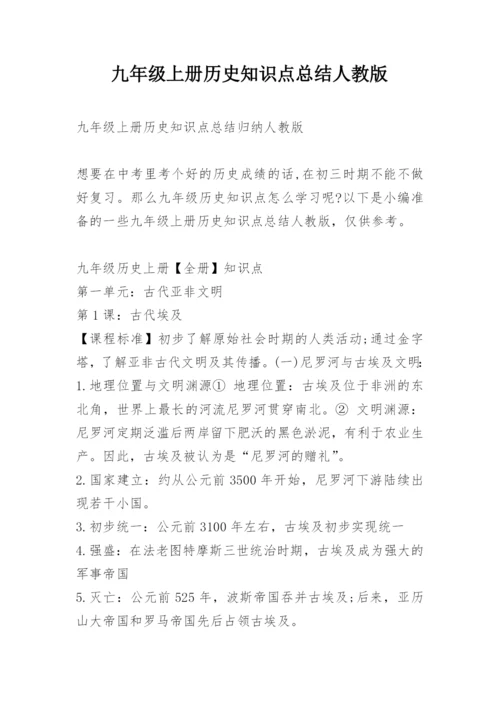 九年级上册历史知识点总结人教版

九年级上册历史知识点总结归纳人教版

想要在中考里考个好的历史成绩的话,在初三时期不能不做好复习。那么九年级历史知识点怎么学习呢?以下是小编准备的一些九年级上册历史知识点总结人教版，仅供参考。

九年级历史上册【全册】知识点
第一单元：古代亚非文明
第1课：古代埃及
【课程标准】初步了解原始社会时期的人类活动;通过金字塔，了解亚非古代文明及其传播。(一)尼罗河与古埃及文明:
1.地理位置与文明渊源① 地理位置：古埃及位于非洲的东北角，世界上最长的河流尼罗河贯穿南北。② 文明渊源：尼罗河定期泛滥后两岸留下肥沃的黑色淤泥，有利于农业生产。因此，古埃及被认为是“尼罗河的赠礼”。
2.国家建立：约从公元前3500年开始，尼罗河下游陆续出现若干小国。
3.初步统一：公元前3100年左右，古埃及初步实现统一
4.强盛：在法老图特摩斯三世统治时期，古埃及成为强大的军事帝国
5.灭亡：公元前525年，波斯帝国吞并古埃及;后来，亚历山大帝国和罗马帝国先后占领古埃及。